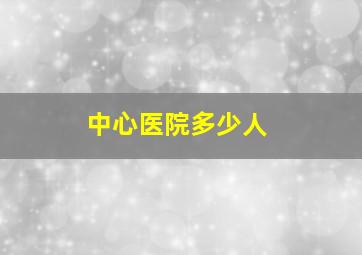 中心医院多少人